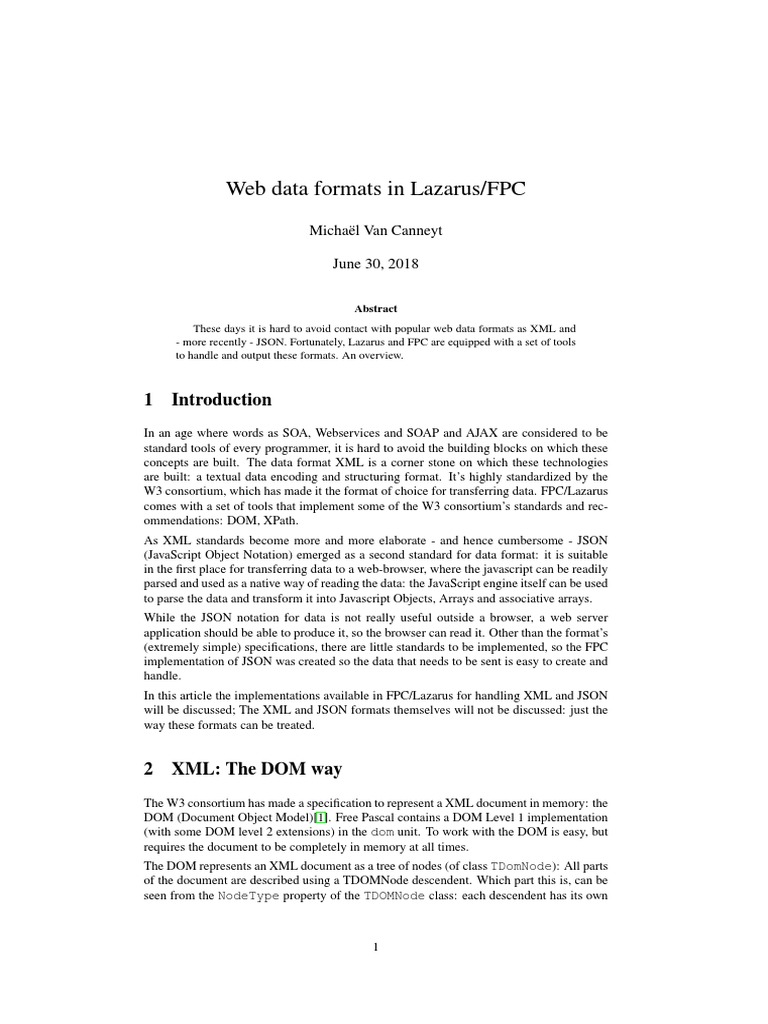 Web data formats in Lazarus/FPC

Michaël Van Canneyt

June 30, 2018

Abstract

These days it is hard to avoid contact with popular web data formats as XML and - more recently - JSON. Fortunately, Lazarus and FPC are equipped with a set of tools to handle and output these formats. An overview.

1 Introduction

In an age where words as SOA, Webservices and SOAP and AJAX are considered to be standard tools of every programmer, it is hard to avoid the building blocks on which these concepts are built. The data format XML is a corner stone on which these technologies are built: a textual data encoding and structuring format. It's highly standardized by the W3 consortium, which has made it the format of choice for transferring data. FPC/Lazarus comes with a set of tools that implement some of the W3 consortium's standards and recommendations: DOM, XPath.

As XML standards become more and more elaborate - and hence cumbersome - JSON (JavaScript Object Notation) emerged as a second standard for data format: it is suitable in the first place for transferring data to a web-browser, where the javascript can be readily parsed and used as a native way of reading the data: the JavaScript engine itself can be used to parse the data and transform it into Javascript Objects, Arrays and associative arrays.

While the JSON notation for data is not really useful outside a browser, a web server application should be able to produce it, so the browser can read it. Other than the format's (extremely simple) specifications, there are little standards to be implemented, so the FPC implementation of JSON was created so the data that needs to be sent is easy to create and handle.

In this article the implementations available in FPC/Lazarus for handling XML and JSON will be discussed; The XML and JSON formats themselves will not be discussed: just the way these formats can be treated.

2 XML: The DOM way

The W3 consortium has made a specification to represent a XML document in memory: the DOM (Document Object Model)[1]. Free Pascal contains a DOM Level 1 implementation (with some DOM level 2 extensions) in the dom unit. To work with the DOM is easy, but requires the document to be completely in memory at all times.

The DOM represents an XML document as a tree of nodes (of class TDomNode): All parts of the document are described using a TDOMNode descendent. Which part this is, can be seen from the NodeType property of the TDOMNode class: each descendent has its own

1